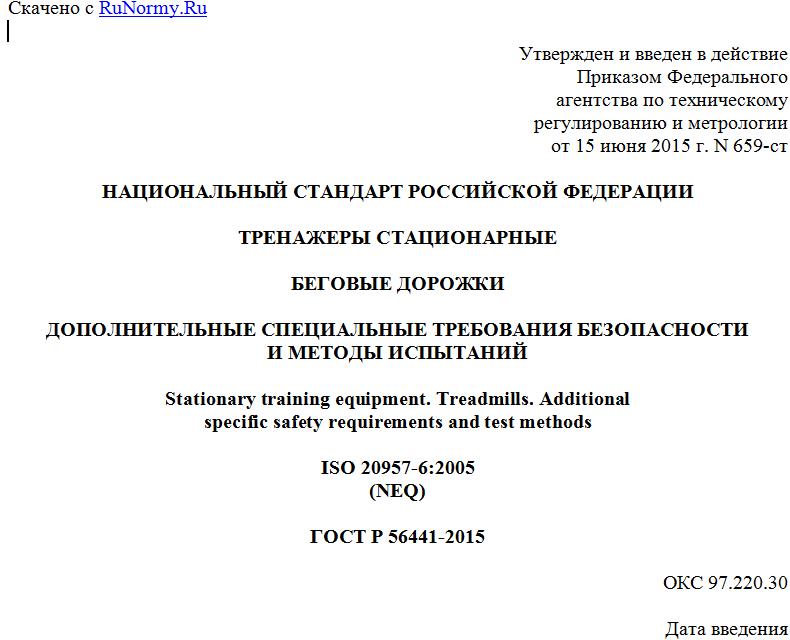 Скачено с RuNormy.Ru

Утвержден и введен в действие Приказом Федерального агентства по техническому регулированию и метрологии от 15 июня 2015 г. N 659-ст

НАЦИОНАЛЬНЫЙ СТАНДАРТ РОССИЙСКОЙ ФЕДЕРАЦИИ

ТРЕНАЖЕРЫ СТАЦИОНАРНЫЕ

БЕГОВЫЕ ДОРОЖКИ

ДОПОЛНИТЕЛЬНЫЕ СПЕЦИАЛЬНЫЕ ТРЕБОВАНИЯ БЕЗОПАСНОСТИ И МЕТОДЫ ИСПЫТАНИЙ

Stationary training equipment. Treadmills. Additional specific safety requirements and test methods

ISO 20957-6:2005
(NEQ)

ГОСТ Р 56441-2015

ОКС 97.220.30

Дата введения